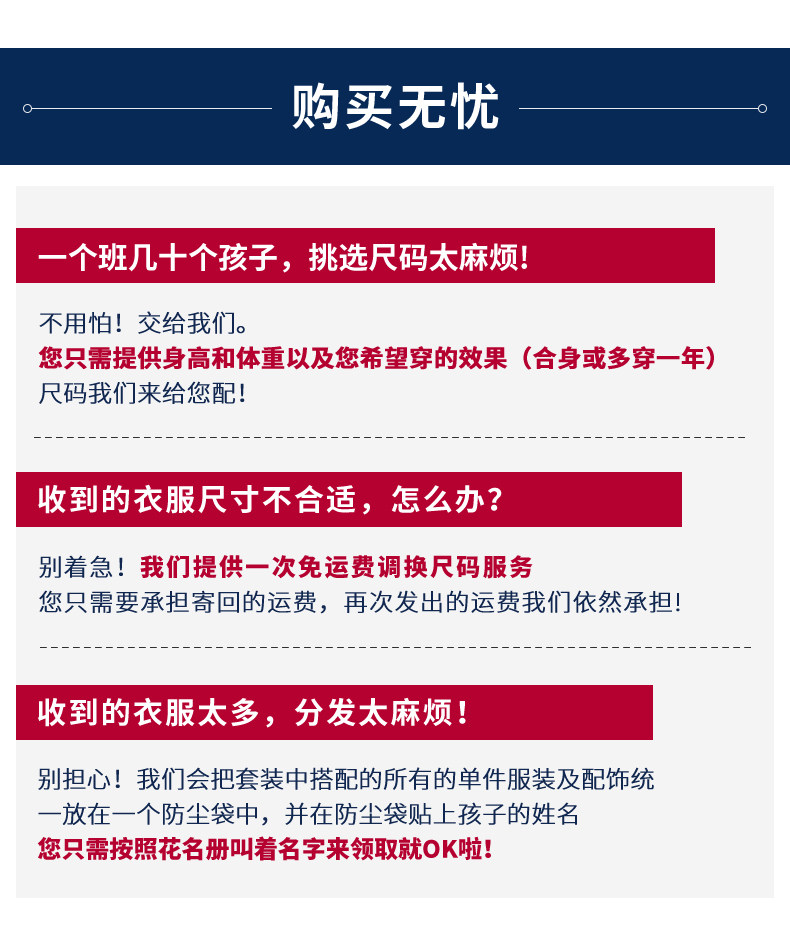 购买无忧

一个班几十个孩子，挑选尺码太麻烦！

不用怕！交给我们。
您只需提供身高和体重以及您希望穿的效果（合身或多穿一年）
尺码我们来给您配！

收到的衣服尺寸不合适，怎么办？

别着急！我们提供一次免运费调换尺码服务
您只需要承担寄回的运费，再次发出的运费我们依然承担！

收到的衣服太多，分发太麻烦！

别担心！我们会把套装中搭配的所有的单件服装及配饰统一放在一个防尘袋中，并在防尘袋贴上孩子的姓名
您只需按照花名册叫着名字来领取就OK啦！